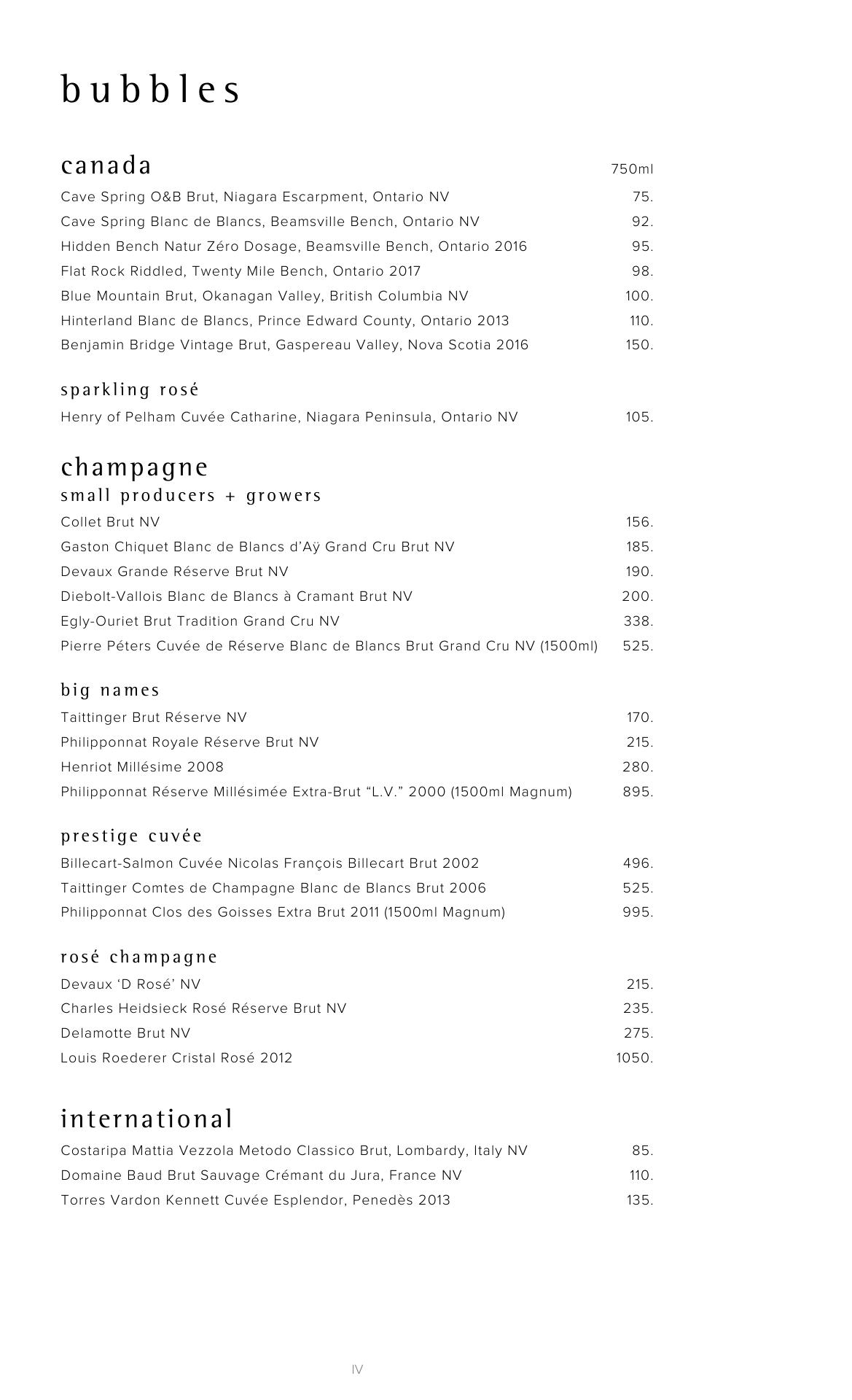 bubbles

canada 750ml

Cave Spring O&B Brut, Niagara Escarpment, Ontario NV 75.
Cave Spring Blanc de Blancs, Beamsville Bench, Ontario NV 92.
Hidden Bench Natur Zéro Dosage, Beamsville Bench, Ontario 2016 95.
Flat Rock Riddled, Twenty Mile Bench, Ontario 2017 98.
Blue Mountain Brut, Okanagan Valley, British Columbia NV 100.
Hinterland Blanc de Blancs, Prince Edward County, Ontario 2013 110.
Benjamin Bridge Vintage Brut, Gaspereau Valley, Nova Scotia 2016 150.

sparkling rosé

Henry of Pelham Cuvée Catharine, Niagara Peninsula, Ontario NV 105.

champagne
small producers + growers

Collet Brut NV 156.
Gaston Chiquet Blanc de Blancs d'Aÿ Grand Cru Brut NV 185.
Devaux Grande Réserve Brut NV 190.
Diebolt-Vallois Blanc de Blancs à Cramant Brut NV 200.
Egly-Ouriet Brut Tradition Grand Cru NV 338.
Pierre Péters Cuvée de Réserve Blanc de Blancs Brut Grand Cru NV (1500ml) 525.

big names

Taittinger Brut Réserve NV 170.
Philipponnat Royale Réserve Brut NV 215.
Henriot Millésime 2008 280.
Philipponnat Réserve Millésimée Extra-Brut "L.V." 2000 (1500ml Magnum) 895.

prestige cuvée

Billecart-Salmon Cuvée Nicolas François Billecart Brut 2002 496.
Taittinger Comtes de Champagne Blanc de Blancs Brut 2006 525.
Philipponnat Clos des Goisses Extra Brut 2011 (1500ml Magnum) 995.

rosé champagne

Devaux 'D Rosé' NV 215.
Charles Heidsieck Rosé Réserve Brut NV 235.
Delamotte Brut NV 275.
Louis Roederer Cristal Rosé 2012 1050.

international

Costaripa Mattia Vezzola Metodo Classico Brut, Lombardy, Italy NV 85.
Domaine Baud Brut Sauvage Crémant du Jura, France NV 110.
Torres Vardon Kennett Cuvée Esplendor, Penedès 2013 135.

IV